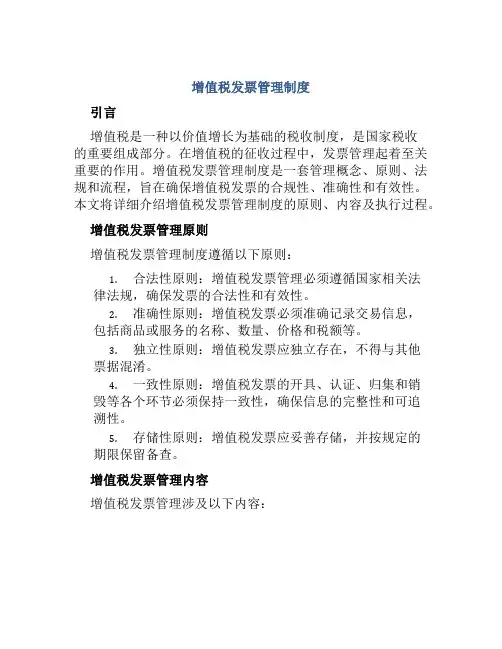 增值税发票管理制度

引言

增值税是一种以价值增长为基础的税收制度，是国家税收的重要组成部分。在增值税的征收过程中，发票管理起着至关重要的作用。增值税发票管理制度是一套管理概念、原则、法规和流程，旨在确保增值税发票的合规性、准确性和有效性。本文将详细介绍增值税发票管理制度的原则、内容及执行过程。

增值税发票管理原则

增值税发票管理制度遵循以下原则：

1. 合法性原则：增值税发票管理必须遵循国家相关法律法规，确保发票的合法性和有效性。
2. 准确性原则：增值税发票必须准确记录交易信息，包括商品或服务的名称、数量、价格和税额等。
3. 独立性原则：增值税发票应独立存在，不得与其他票据混淆。
4. 一致性原则：增值税发票的开具、认证、归集和销毁等各个环节必须保持一致性，确保信息的完整性和可追溯性。
5. 存储性原则：增值税发票应妥善存储，并按规定的期限保留备查。

增值税发票管理内容

增值税发票管理涉及以下内容：